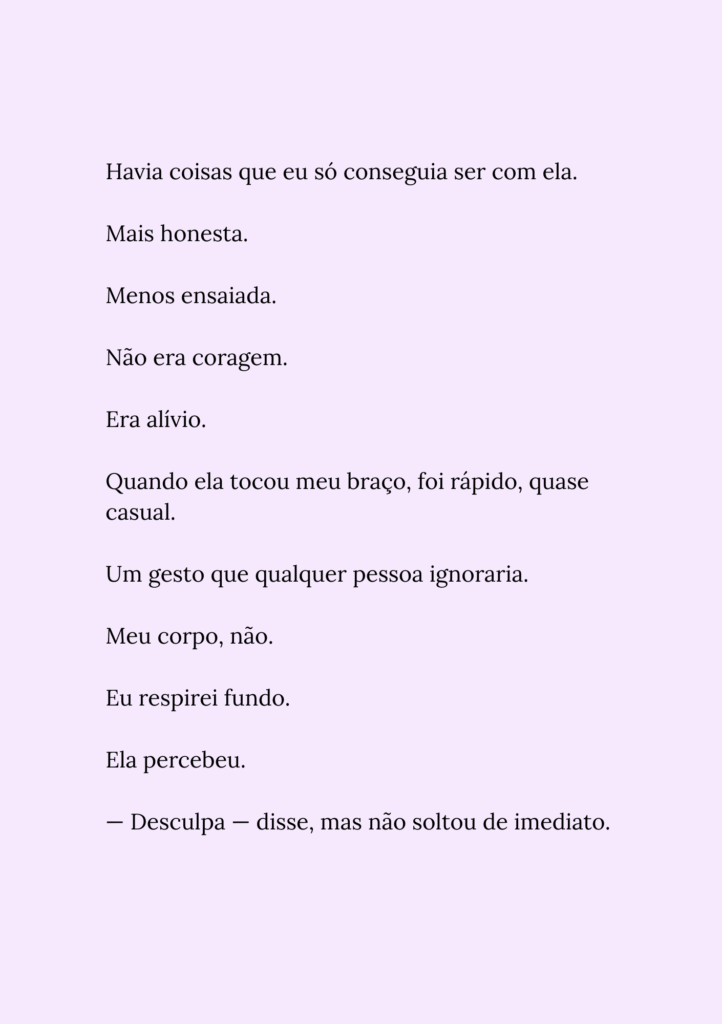 Havia coisas que eu só conseguia ser com ela.

Mais honesta.

Menos ensaiada.

Não era coragem.

Era alívio.

Quando ela tocou meu braço, foi rápido, quase casual.

Um gesto que qualquer pessoa ignoraria.

Meu corpo, não.

Eu respirei fundo.

Ela percebeu.

— Desculpa — disse, mas não soltou de imediato.